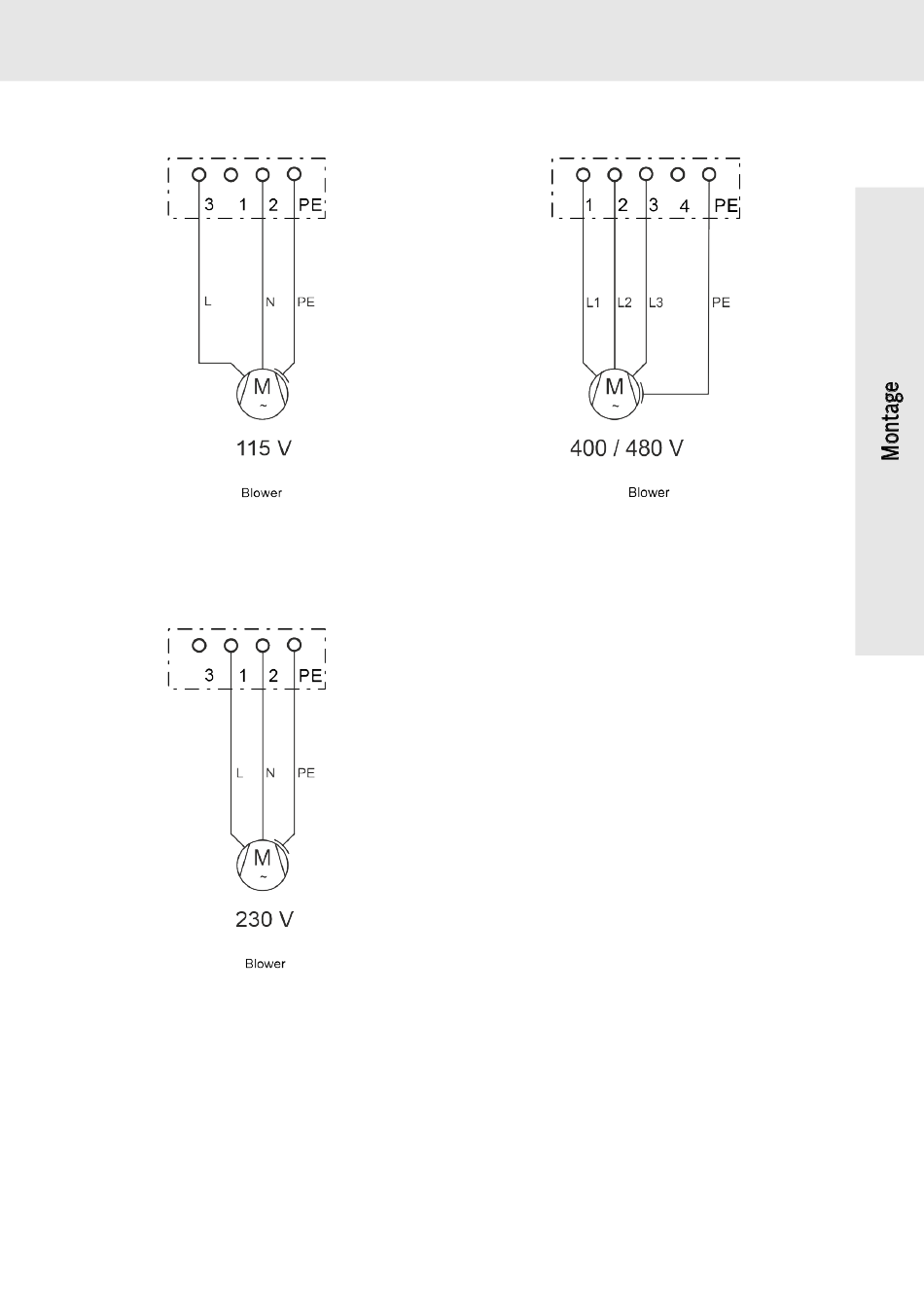 3 1 2 PE

L N PE

M
~

115 V

Blower

1 2 3 4 PE

L1 L2 L3 PE

M
~

400 / 480 V

Blower

Montage

3 1 2 PE

L N PE

M
~

230 V

Blower